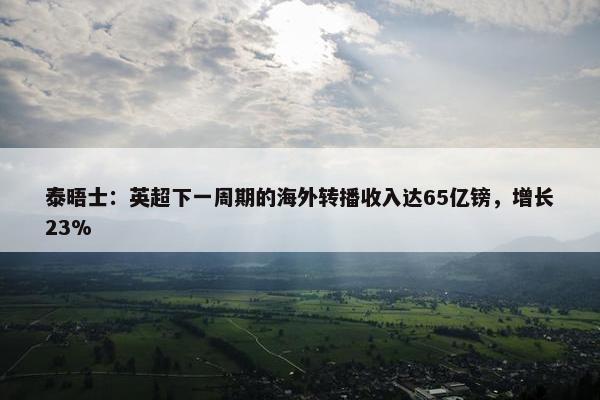 泰晤士：英超下一周期的海外转播收入达65亿镑，增长23%